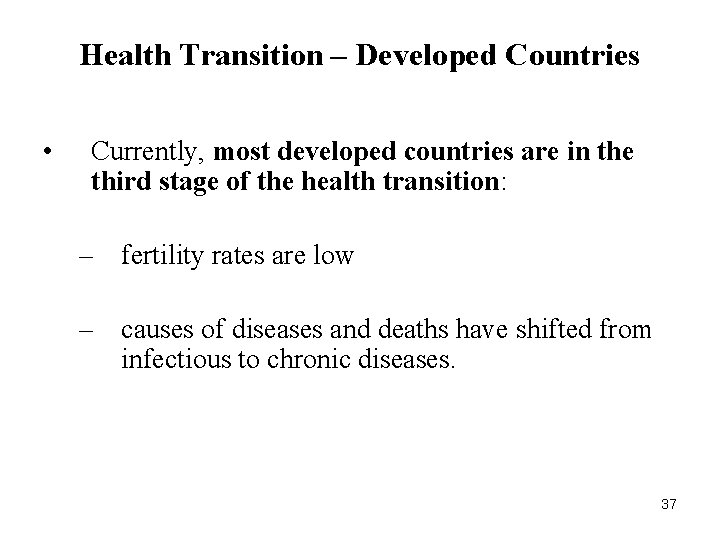 Health Transition – Developed Countries

• Currently, most developed countries are in the third stage of the health transition:

– fertility rates are low

– causes of diseases and deaths have shifted from infectious to chronic diseases.

37